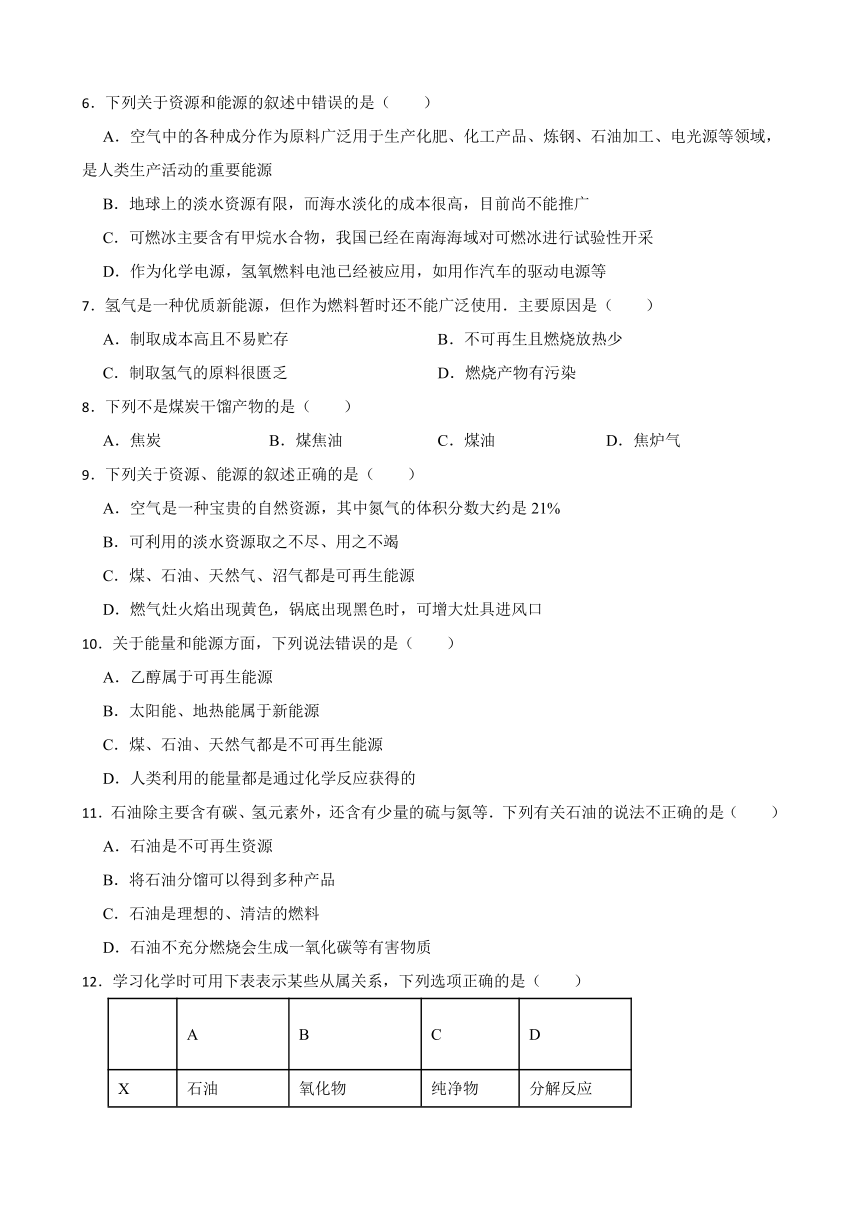 6．下列关于资源和能源的叙述中错误的是（　　）

A．空气中的各种成分作为原料广泛用于生产化肥、化工产品、炼钢、石油加工、电光源等领域，是人类生产活动的重要能源

B．地球上的淡水资源有限，而海水淡化的成本很高，目前尚不能推广

C．可燃冰主要含有甲烷水合物，我国已经在南海海域对可燃冰进行试验性开采

D．作为化学电源，氢氧燃料电池已经被应用，如用作汽车的驱动电源等

7．氢气是一种优质新能源，但作为燃料暂时还不能广泛使用．主要原因是（　　）

A．制取成本高且不易贮存

B．不可再生且燃烧放热少

C．制取氢气的原料很匮乏

D．燃烧产物有污染

8．下列不是煤炭干馏产物的是（　　）

A．焦炭

B．煤焦油

C．煤油

D．焦炉气

9．下列关于资源、能源的叙述正确的是（　　）

A．空气是一种宝贵的自然资源，其中氮气的体积分数大约是 21%

B．可利用的淡水资源取之不尽、用之不竭

C．煤、石油、天然气、沼气都是可再生能源

D．燃气灶火焰出现黄色，锅底出现黑色时，可增大灶具进风口

10．关于能量和能源方面，下列说法错误的是（　　）

A．乙醇属于可再生能源

B．太阳能、地热能属于新能源

C．煤、石油、天然气都是不可再生能源

D．人类利用的能量都是通过化学反应获得的

11．石油除主要含有碳、氢元素外，还含有少量的硫与氮等．下列有关石油的说法不正确的是（　　）

A．石油是不可再生资源

B．将石油分馏可以得到多种产品

C．石油是理想的、清洁的燃料

D．石油不充分燃烧会生成一氧化碳等有害物质

12．学习化学时可用下表表示某些从属关系，下列选项正确的是（　　）

|  | A | B | C | D |
|---|---|---|---|---|
| X | 石油 | 氧化物 | 纯净物 | 分解反应 |